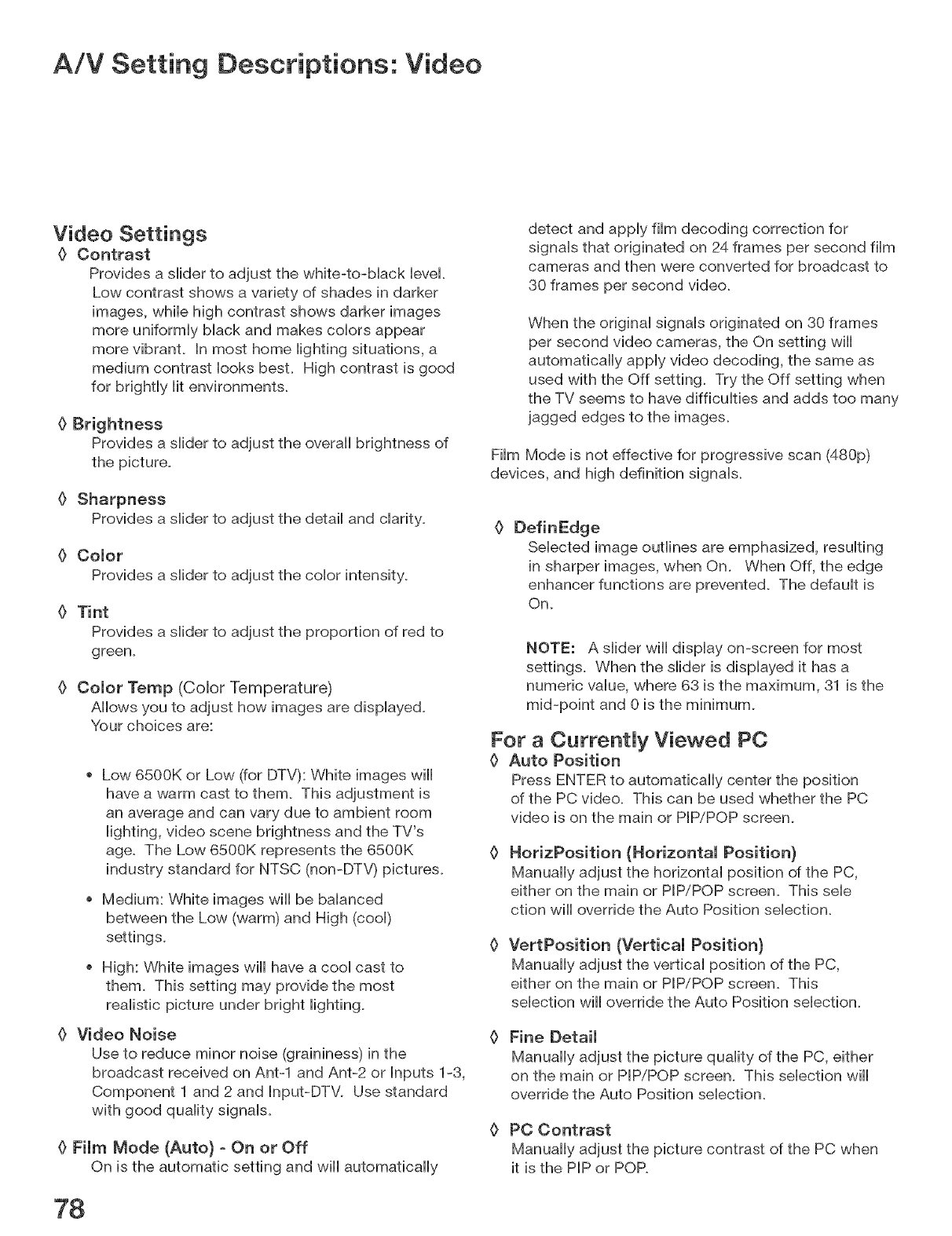 A/V Setting Descriptions: Video

Video Settings

◊ Contrast
Provides a slider to adjust the white-to-black level. Low contrast shows a variety of shades in darker images, while high contrast shows darker images more uniformly black and makes colors appear more vibrant. In most home lighting situations, a medium contrast looks best. High contrast is good for brightly lit environments.

◊ Brightness
Provides a slider to adjust the overall brightness of the picture.

◊ Sharpness
Provides a slider to adjust the detail and clarity.

◊ Color
Provides a slider to adjust the color intensity.

◊ Tint
Provides a slider to adjust the proportion of red to green.

◊ Color Temp (Color Temperature)
Allows you to adjust how images are displayed. Your choices are:

• Low 6500K or Low (for DTV): White images will have a warm cast to them. This adjustment is an average and can vary due to ambient room lighting, video scene brightness and the TV's age. The Low 6500K represents the 6500K industry standard for NTSC (non-DTV) pictures.

• Medium: White images will be balanced between the Low (warm) and High (cool) settings.

• High: White images will have a cool cast to them. This setting may provide the most realistic picture under bright lighting.

◊ Video Noise
Use to reduce minor noise (graininess) in the broadcast received on Ant-1 and Ant-2 or Inputs 1-3, Component 1 and 2 and Input-DTV. Use standard with good quality signals.

◊ Film Mode (Auto) - On or Off
On is the automatic setting and will automatically detect and apply film decoding correction for signals that originated on 24 frames per second film cameras and then were converted for broadcast to 30 frames per second video.

When the original signals originated on 30 frames per second video cameras, the On setting will automatically apply video decoding, the same as used with the Off setting. Try the Off setting when the TV seems to have difficulties and adds too many jagged edges to the images.

Film Mode is not effective for progressive scan (480p) devices, and high definition signals.

◊ DefinEdge
Selected image outlines are emphasized, resulting in sharper images, when On. When Off, the edge enhancer functions are prevented. The default is On.

NOTE: A slider will display on-screen for most settings. When the slider is displayed it has a numeric value, where 63 is the maximum, 31 is the mid-point and 0 is the minimum.

For a Currently Viewed PC

◊ Auto Position
Press ENTER to automatically center the position of the PC video. This can be used whether the PC video is on the main or PIP/POP screen.

◊ HorizPosition (Horizontal Position)
Manually adjust the horizontal position of the PC, either on the main or PIP/POP screen. This sele ction will override the Auto Position selection.

◊ VertPosition (Vertical Position)
Manually adjust the vertical position of the PC, either on the main or PIP/POP screen. This selection will override the Auto Position selection.

◊ Fine Detail
Manually adjust the picture quality of the PC, either on the main or PIP/POP screen. This selection will override the Auto Position selection.

◊ PC Contrast
Manually adjust the picture contrast of the PC when it is the PIP or POP.

78